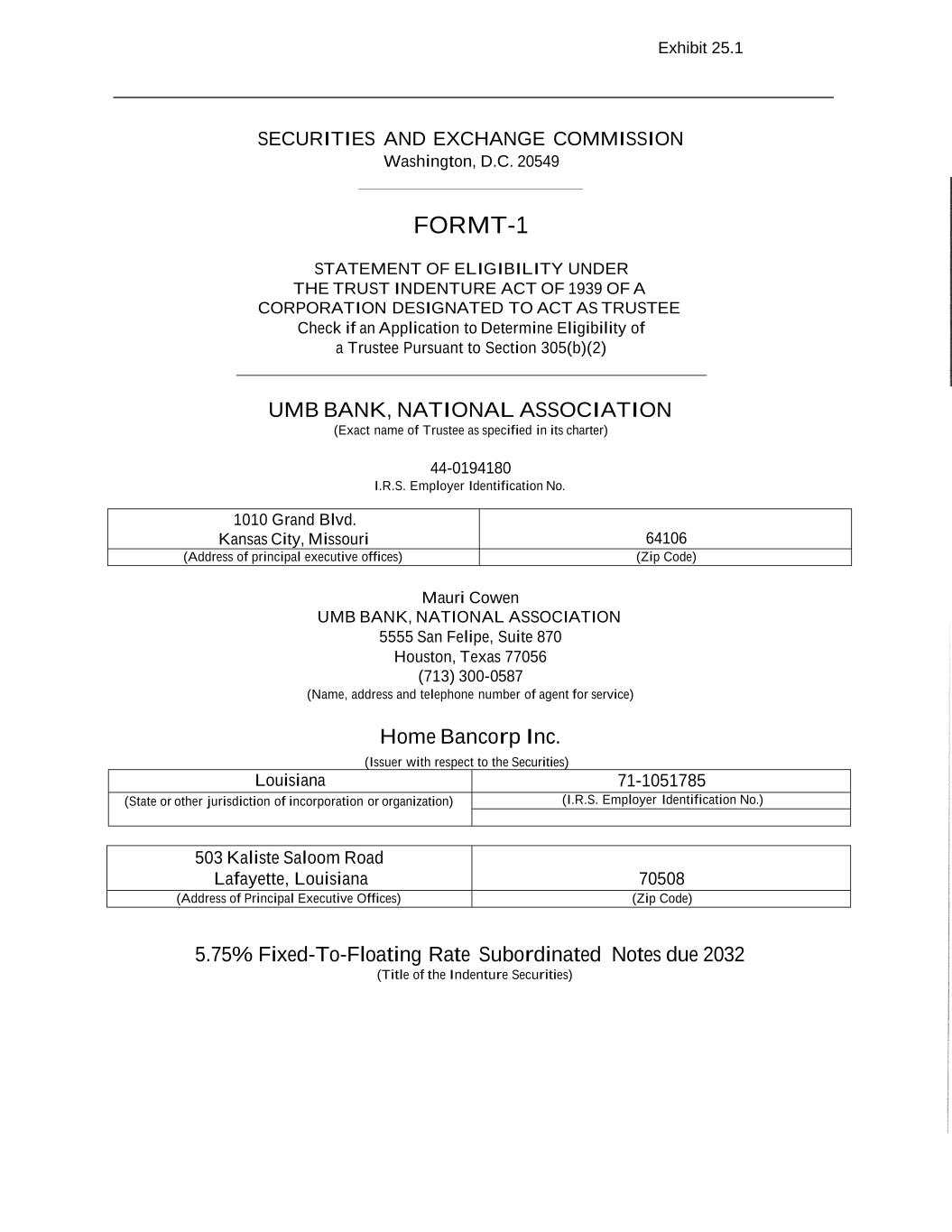 Exhibit 25.1

SECURITIES AND EXCHANGE COMMISSION
Washington, D.C. 20549

FORMT-1

STATEMENT OF ELIGIBILITY UNDER
THE TRUST INDENTURE ACT OF 1939 OF A
CORPORATION DESIGNATED TO ACT AS TRUSTEE
Check if an Application to Determine Eligibility of
a Trustee Pursuant to Section 305(b)(2)

UMB BANK, NATIONAL ASSOCIATION
(Exact name of Trustee as specified in its charter)

44-0194180
I.R.S. Employer Identification No.

| 1010 Grand Blvd. Kansas City, Missouri | 64106 |
|---|---|
| (Address of principal executive offices) | (Zip Code) |

Mauri Cowen
UMB BANK, NATIONAL ASSOCIATION
5555 San Felipe, Suite 870
Houston, Texas 77056
(713) 300-0587
(Name, address and telephone number of agent for service)

Home Bancorp Inc.
(Issuer with respect to the Securities)

| Louisiana | 71-1051785 |
|---|---|
| (State or other jurisdiction of incorporation or organization) | (I.R.S. Employer Identification No.) |

| 503 Kaliste Saloom Road Lafayette, Louisiana | 70508 |
|---|---|
| (Address of Principal Executive Offices) | (Zip Code) |

5.75% Fixed-To-Floating Rate Subordinated Notes due 2032
(Title of the Indenture Securities)